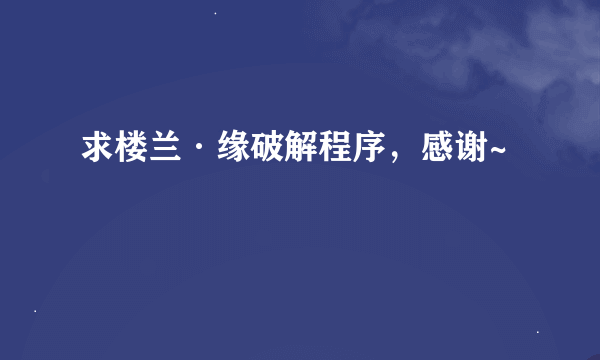 求楼兰·缘破解程序，感谢~